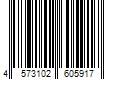 4 573102 605917